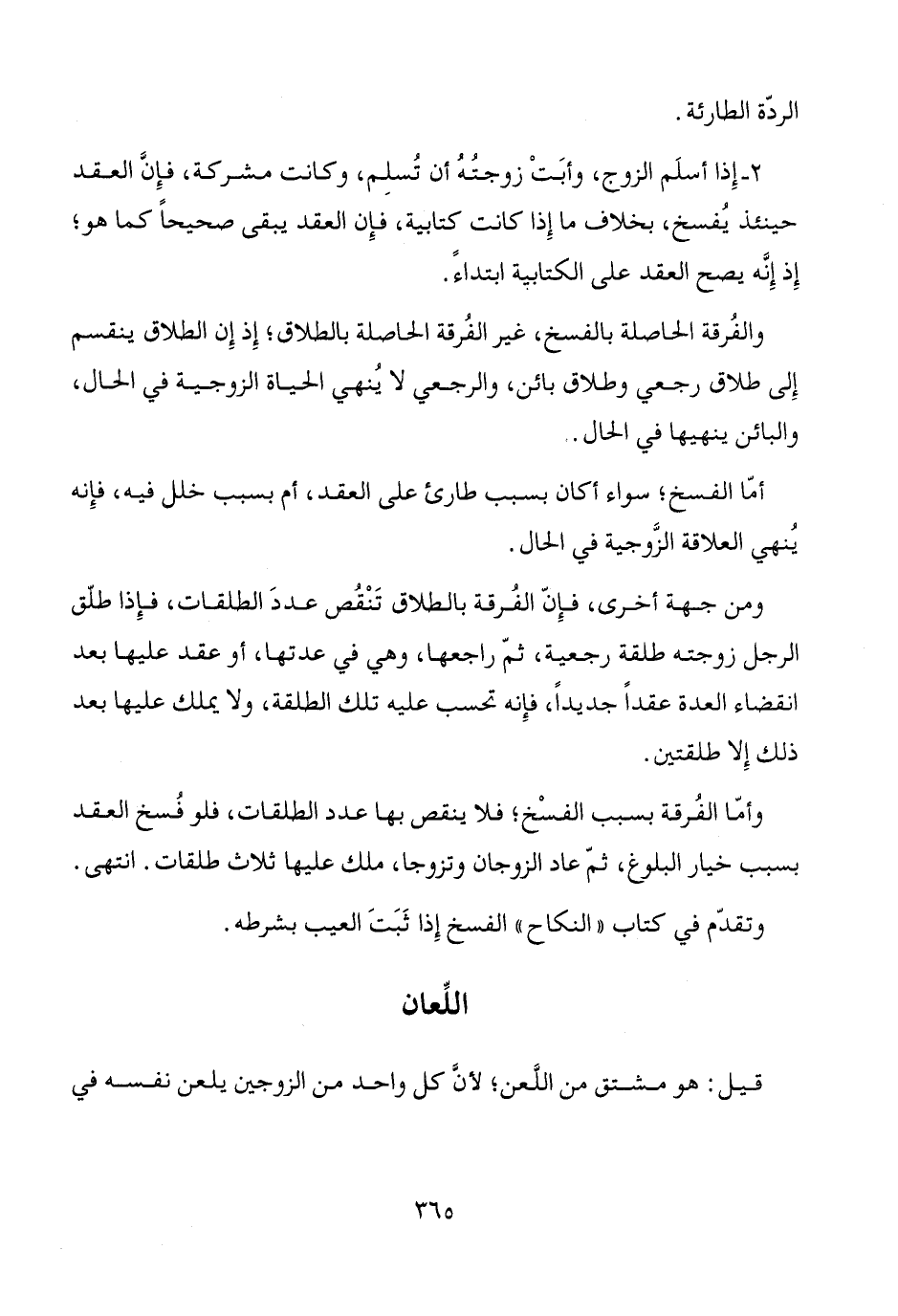 الردّة الطارئة.

٢ـ إذا أسلَم الزوج، وأبَتْ زوجتُهُ أن تُسلِم، وكانت مشركة، فإنَّ العقد حينئذ يُفسخ، بخلاف ما إذا كانت كتابية، فإن العقد يبقى صحيحاً كما هو؛ إذ إنَّه يصح العقد على الكتابية ابتداءً.

والفُرقة الحاصلة بالفسخ، غير الفُرقة الحاصلة بالطلاق؛ إذ إن الطلاق ينقسم إلى طلاق رجعي وطلاق بائن، والرجعي لا يُنهي الحياة الزوجية في الحال، والبائن ينهيها في الحال..

أمّا الفسخ؛ سواء أكان بسبب طارئ على العقد، أم بسبب خلل فيه، فإنه يُنهي العلاقة الزَّوجية في الحال.

ومن جهة أخرى، فإنّ الفُرقة بالطلاق تَنْقُص عددَ الطلقات، فإذا طلّق الرجل زوجته طلقة رجعية، ثمّ راجعها، وهي في عدتها، أو عقد عليها بعد انقضاء العدة عقداً جديداً، فإنه تحسب عليه تلك الطلقة، ولا يملك عليها بعد ذلك إلا طلقتين.

وأمّا الفُرقة بسبب الفسْخ؛ فلا ينقص بها عدد الطلقات، فلو فُسخ العقد بسبب خيار البلوغ، ثمّ عاد الزوجان وتزوجا، ملك عليها ثلاث طلقات. انتهى.

وتقدّم في كتاب «النكاح» الفسخ إذا ثَبَتَ العيب بشرطه.

اللِّعان

قيل: هو مشتق من اللَّعن؛ لأنَّ كل واحد من الزوجين يلعن نفسه في

٣٦٥